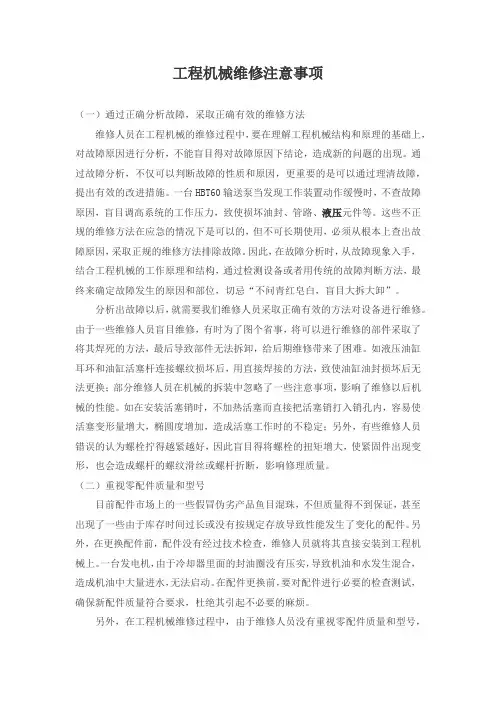 工程机械维修注意事项

（一）通过正确分析故障，采取正确有效的维修方法

维修人员在工程机械的维修过程中，要在理解工程机械结构和原理的基础上，对故障原因进行分析，不能盲目得对故障原因下结论，造成新的问题的出现。通过故障分析，不仅可以判断故障的性质和原因，更重要的是可以通过理清故障，提出有效的改进措施。一台HBT60输送泵当发现工作装置动作缓慢时，不查故障原因，盲目调高系统的工作压力，致使损坏油封、管路、液压元件等。这些不正规的维修方法在应急的情况下是可以的，但不可长期使用，必须从根本上查出故障原因，采取正规的维修方法排除故障。因此，在故障分析时，从故障现象入手，结合工程机械的工作原理和结构，通过检测设备或者用传统的故障判断方法，最终来确定故障发生的原因和部位，切忌“不问青红皂白，盲目大拆大卸”。

分析出故障以后，就需要我们维修人员采取正确有效的方法对设备进行维修。由于一些维修人员盲目维修，有时为了图个省事，将可以进行维修的部件采取了将其焊死的方法，最后导致部件无法拆卸，给后期维修带来了困难。如液压油缸耳环和油缸活塞杆连接螺纹损坏后，用直接焊接的方法，致使油缸油封损坏后无法更换；部分维修人员在机械的拆装中忽略了一些注意事项，影响了维修以后机械的性能。如在安装活塞销时，不加热活塞而直接把活塞销打入销孔内，容易使活塞变形量增大，椭圆度增加，造成活塞工作时的不稳定；另外，有些维修人员错误的认为螺栓拧得越紧越好，因此盲目得将螺栓的扭矩增大，使紧固件出现变形，也会造成螺杆的螺纹滑丝或螺杆折断，影响修理质量。

（二）重视零配件质量和型号

目前配件市场上的一些假冒伪劣产品鱼目混珠，不但质量得不到保证，甚至出现了一些由于库存时间过长或没有按规定存放导致性能发生了变化的配件。另外，在更换配件前，配件没有经过技术检查，维修人员就将其直接安装到工程机械上。一台发电机，由于冷却器里面的封油圈没有压实，导致机油和水发生混合，造成机油中大量进水，无法启动。在配件更换前，要对配件进行必要的检查测试，确保新配件质量符合要求，杜绝其引起不必要的麻烦。

另外，在工程机械维修过程中，由于维修人员没有重视零配件质量和型号，